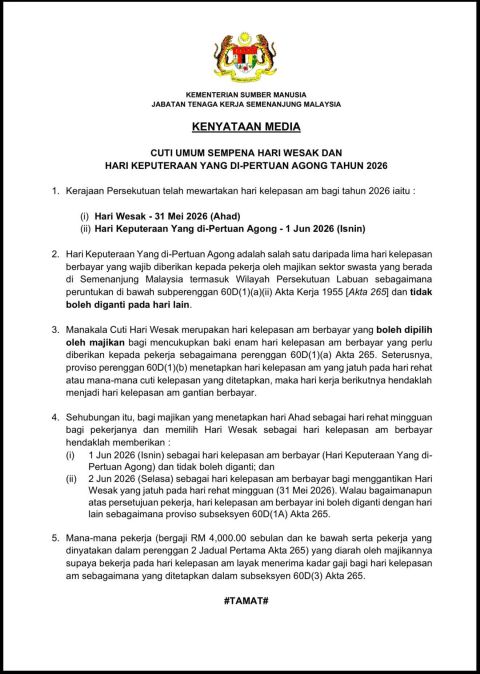 KEMENTERIAN SUMBER MANUSIA
JABATAN TENAGA KERJA SEMENANJUNG MALAYSIA

KENYATAAN MEDIA

CUTI UMUM SEMPENA HARI WESAK DAN
HARI KEPUTERAAN YANG DI-PERTUAN AGONG TAHUN 2026

1. Kerajaan Persekutuan telah mewartakan hari kelepasan am bagi tahun 2026 iaitu :

(i) Hari Wesak - 31 Mei 2026 (Ahad)
(ii) Hari Keputeraan Yang di-Pertuan Agong - 1 Jun 2026 (Isnin)

2. Hari Keputeraan Yang di-Pertuan Agong adalah salah satu daripada lima hari kelepasan berbayar yang wajib diberikan kepada pekerja oleh majikan sektor swasta yang berada di Semenanjung Malaysia termasuk Wilayah Persekutuan Labuan sebagaimana peruntukan di bawah subperenggan 60D(1)(a)(ii) Akta Kerja 1955 [Akta 265] dan tidak boleh diganti pada hari lain.

3. Manakala Cuti Hari Wesak merupakan hari kelepasan am berbayar yang boleh dipilih oleh majikan bagi mencukupkan baki enam hari kelepasan am berbayar yang perlu diberikan kepada pekerja sebagaimana perenggan 60D(1)(a) Akta 265. Seterusnya, proviso perenggan 60D(1)(b) menetapkan hari kelepasan am yang jatuh pada hari rehat atau mana-mana cuti kelepasan yang ditetapkan, maka hari kerja berikutnya hendaklah menjadi hari kelepasan am gantian berbayar.

4. Sehubungan itu, bagi majikan yang menetapkan hari Ahad sebagai hari rehat mingguan bagi pekerjanya dan memilih Hari Wesak sebagai hari kelepasan am berbayar hendaklah memberikan :
(i) 1 Jun 2026 (Isnin) sebagai hari kelepasan am berbayar (Hari Keputeraan Yang di-Pertuan Agong) dan tidak boleh diganti; dan
(ii) 2 Jun 2026 (Selasa) sebagai hari kelepasan am berbayar bagi menggantikan Hari Wesak yang jatuh pada hari rehat mingguan (31 Mei 2026). Walau bagaimanapun atas persetujuan pekerja, hari kelepasan am berbayar ini boleh diganti dengan hari lain sebagaimana proviso subseksyen 60D(1A) Akta 265.

5. Mana-mana pekerja (bergaji RM 4,000.00 sebulan dan ke bawah serta pekerja yang dinyatakan dalam perenggan 2 Jadual Pertama Akta 265) yang diarah oleh majikannya supaya bekerja pada hari kelepasan am layak menerima kadar gaji bagi hari kelepasan am sebagaimana yang ditetapkan dalam subseksyen 60D(3) Akta 265.

#TAMAT#